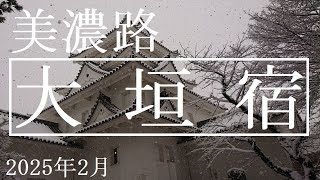 美濃路

大垣宿

2025年2月